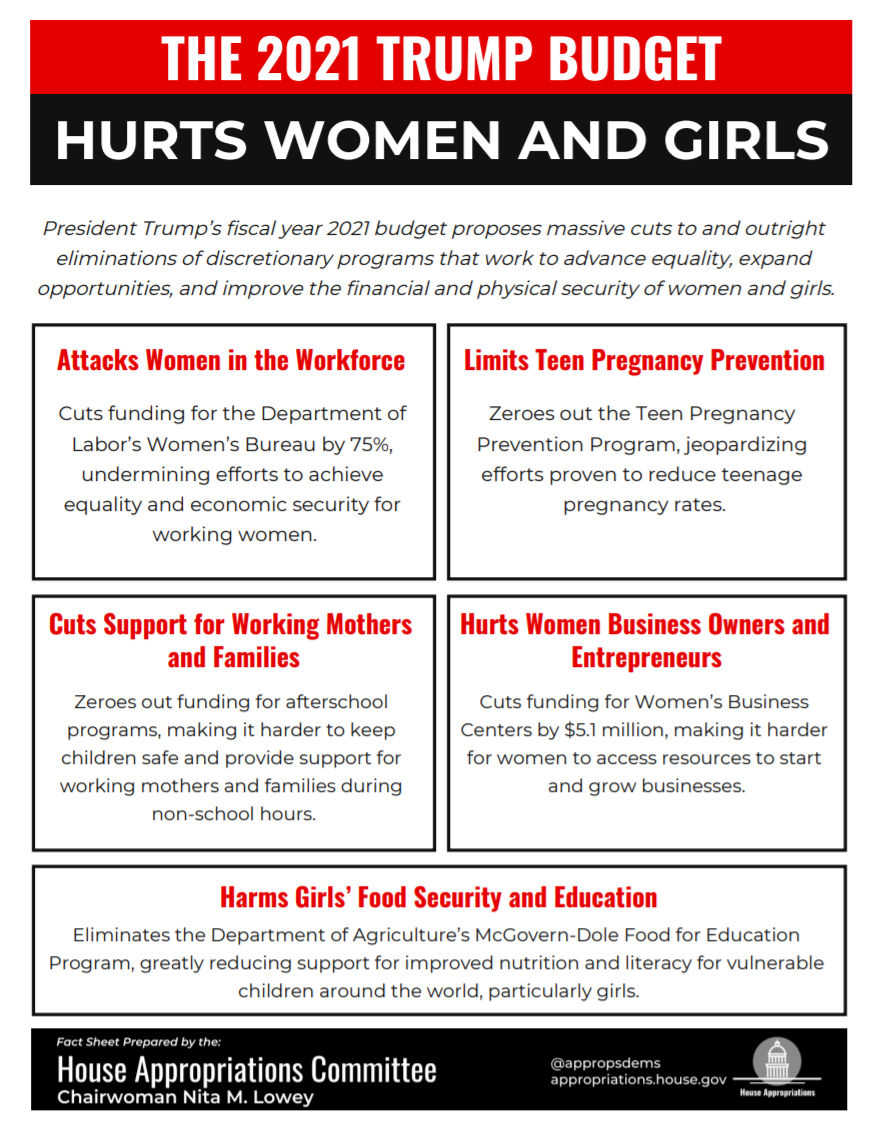 THE 2021 TRUMP BUDGET
HURTS WOMEN AND GIRLS

President Trump's fiscal year 2021 budget proposes massive cuts to and outright eliminations of discretionary programs that work to advance equality, expand opportunities, and improve the financial and physical security of women and girls.

Attacks Women in the Workforce

Cuts funding for the Department of Labor's Women's Bureau by 75%, undermining efforts to achieve equality and economic security for working women.

Limits Teen Pregnancy Prevention

Zeroes out the Teen Pregnancy Prevention Program, jeopardizing efforts proven to reduce teenage pregnancy rates.

Cuts Support for Working Mothers and Families

Zeroes out funding for afterschool programs, making it harder to keep children safe and provide support for working mothers and families during non-school hours.

Hurts Women Business Owners and Entrepreneurs

Cuts funding for Women's Business Centers by $5.1 million, making it harder for women to access resources to start and grow businesses.

Harms Girls' Food Security and Education

Eliminates the Department of Agriculture's McGovern-Dole Food for Education Program, greatly reducing support for improved nutrition and literacy for vulnerable children around the world, particularly girls.

Fact Sheet Prepared by the:
House Appropriations Committee
Chairwoman Nita M. Lowey

@appropsdems
appropriations.house.gov

House Appropriations